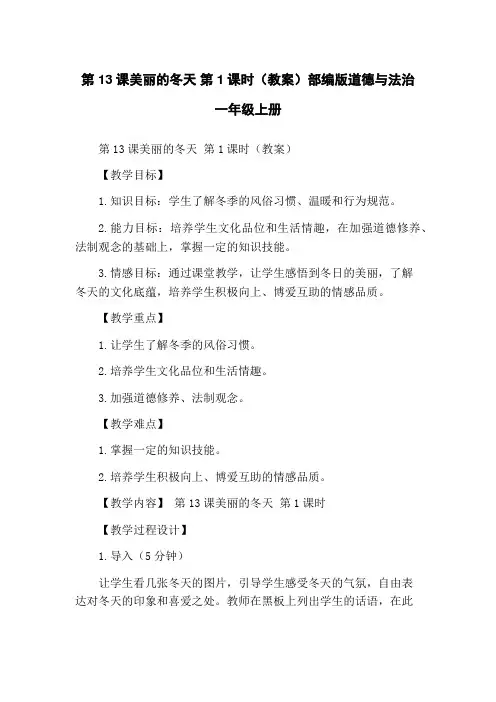 第 13 课美丽的冬天 第 1 课时（教案）部编版道德与法治一年级上册

第 13 课美丽的冬天 第 1 课时（教案）

【教学目标】

1. 知识目标：学生了解冬季的风俗习惯、温暖和行为规范。

2. 能力目标：培养学生文化品位和生活情趣，在加强道德修养、法制观念的基础上，掌握一定的知识技能。

3. 情感目标：通过课堂教学，让学生感悟到冬日的美丽，了解冬天的文化底蕴，培养学生积极向上、博爱互助的情感品质。

【教学重点】

1. 让学生了解冬季的风俗习惯。

2. 培养学生文化品位和生活情趣。

3. 加强道德修养、法制观念。

【教学难点】

1. 掌握一定的知识技能。

2. 培养学生积极向上、博爱互助的情感品质。

【教学内容】 第 13 课美丽的冬天 第 1 课时

【教学过程设计】

1. 导入（5 分钟）

让学生看几张冬天的图片，引导学生感受冬天的气氛，自由表达对冬天的印象和喜爱之处。教师在黑板上列出学生的话语，在此